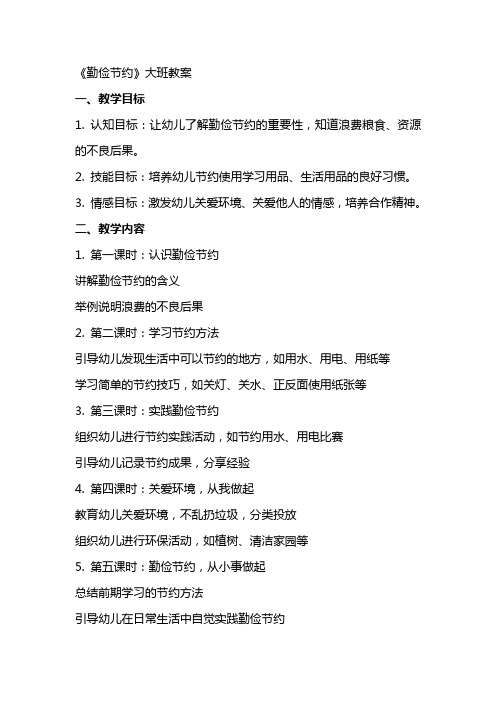 《勤俭节约》大班教案

一、教学目标

1. 认知目标：让幼儿了解勤俭节约的重要性，知道浪费粮食、资源的不良后果。

2. 技能目标：培养幼儿节约使用学习用品、生活用品的良好习惯。

3. 情感目标：激发幼儿关爱环境、关爱他人的情感，培养合作精神。

二、教学内容

1. 第一课时：认识勤俭节约

讲解勤俭节约的含义

举例说明浪费的不良后果

2. 第二课时：学习节约方法

引导幼儿发现生活中可以节约的地方，如用水、用电、用纸等

学习简单的节约技巧，如关灯、关水、正反面使用纸张等

3. 第三课时：实践勤俭节约

组织幼儿进行节约实践活动，如节约用水、用电比赛

引导幼儿记录节约成果，分享经验

4. 第四课时：关爱环境，从我做起

教育幼儿关爱环境，不乱扔垃圾，分类投放

组织幼儿进行环保活动，如植树、清洁家园等

5. 第五课时：勤俭节约，从小事做起

总结前期学习的节约方法

引导幼儿在日常生活中自觉实践勤俭节约